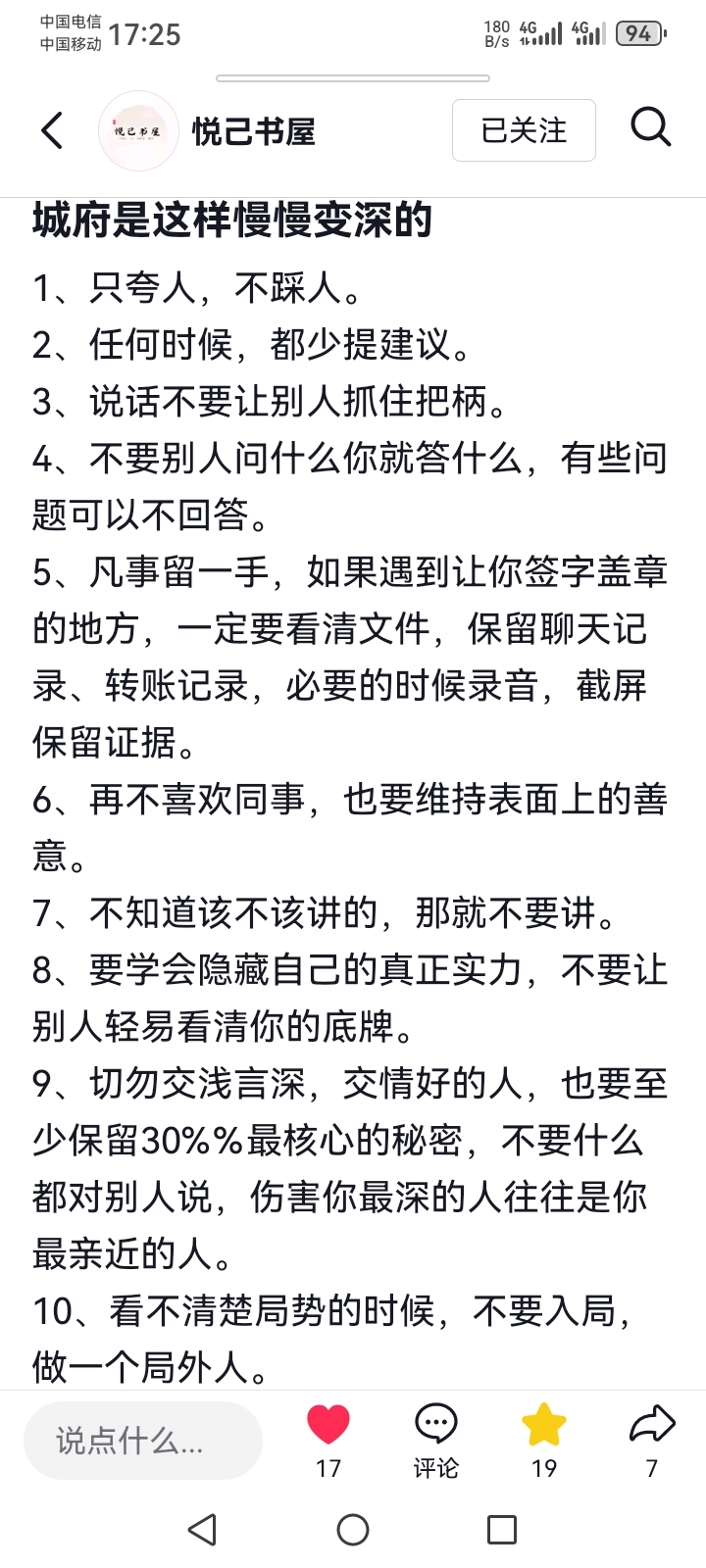 中国电信
中国移动 17:25 180 B/s 4G 4G 94

悦己书屋
悦己书屋 已关注

城府是这样慢慢变深的

1、只夸人，不踩人。
2、任何时候，都少提建议。
3、说话不要让别人抓住把柄。
4、不要别人问什么你就答什么，有些问题可以不回答。
5、凡事留一手，如果遇到让你签字盖章的地方，一定要看清文件，保留聊天记录、转账记录，必要的时候录音，截屏保留证据。
6、再不喜欢同事，也要维持表面上的善意。
7、不知道该不该讲的，那就不要讲。
8、要学会隐藏自己的真正实力，不要让别人轻易看清你的底牌。
9、切勿交浅言深，交情好的人，也要至少保留30%%最核心的秘密，不要什么都对别人说，伤害你最深的人往往是你最亲近的人。
10、看不清楚局势的时候，不要入局，做一个局外人。

说点什么... 17 评论 19 7